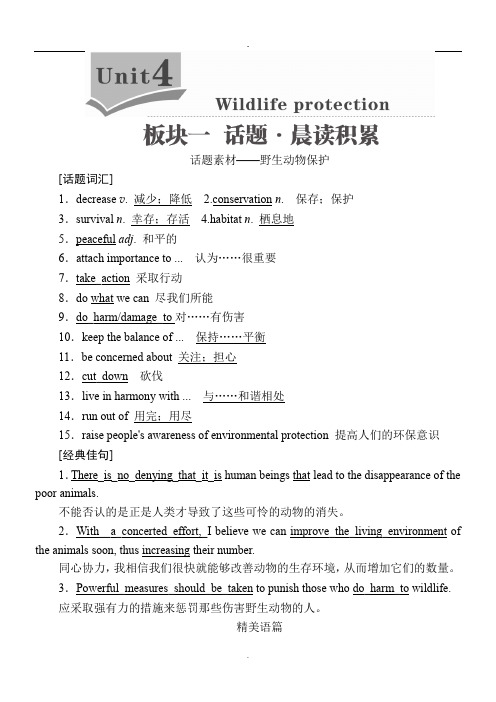 Unit 4

Wildlife protection

板块一 话题 · 晨读积累

话题素材——野生动物保护

[话题词汇]

1．decrease v. 减少；降低 2.conservation n. 保存；保护

3．survival n. 幸存；存活 4.habitat n. 栖息地

5．peaceful adj. 和平的

6．attach importance to ... 认为……很重要

7．take action 采取行动

8．do what we can 尽我们所能

9．do harm/damage to 对……有伤害

10．keep the balance of ... 保持……平衡

11．be concerned about 关注；担心

12．cut down 砍伐

13．live in harmony with ... 与……和谐相处

14．run out of 用完；用尽

15．raise people's awareness of environmental protection 提高人们的环保意识

[经典佳句]

1. There is no denying that it is human beings that lead to the disappearance of the poor animals.

不能否认的是正是人类才导致了这些可怜的动物的消失。

2．With a concerted effort, I believe we can improve the living environment of the animals soon, thus increasing their number.

同心协力，我相信我们很快就能够改善动物的生存环境，从而增加它们的数量。

3．Powerful measures should be taken to punish those who do harm to wildlife.

应采取强有力的措施来惩罚那些伤害野生动物的人。

精美语篇